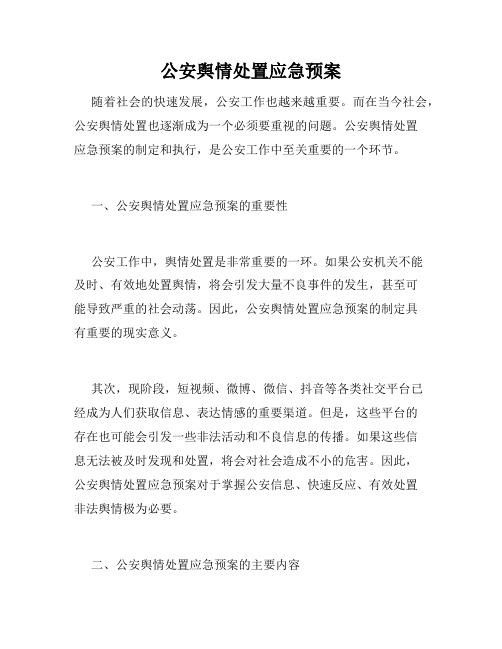 公安舆情处置应急预案

随着社会的快速发展，公安工作也越来越重要。而在当今社会，公安舆情处置也逐渐成为一个必须要重视的问题。公安舆情处置应急预案的制定和执行，是公安工作中至关重要的一个环节。

一、公安舆情处置应急预案的重要性

公安工作中，舆情处置是非常重要的一环。如果公安机关不能及时、有效地处置舆情，将会引发大量不良事件的发生，甚至可能导致严重的社会动荡。因此，公安舆情处置应急预案的制定具有重要的现实意义。

其次，现阶段，短视频、微博、微信、抖音等各类社交平台已经成为人们获取信息、表达情感的重要渠道。但是，这些平台的存在也可能会引发一些非法活动和不良信息的传播。如果这些信息无法被及时发现和处置，将会对社会造成不小的危害。因此，公安舆情处置应急预案对于掌握公安信息、快速反应、有效处置非法舆情极为必要。

二、公安舆情处置应急预案的主要内容